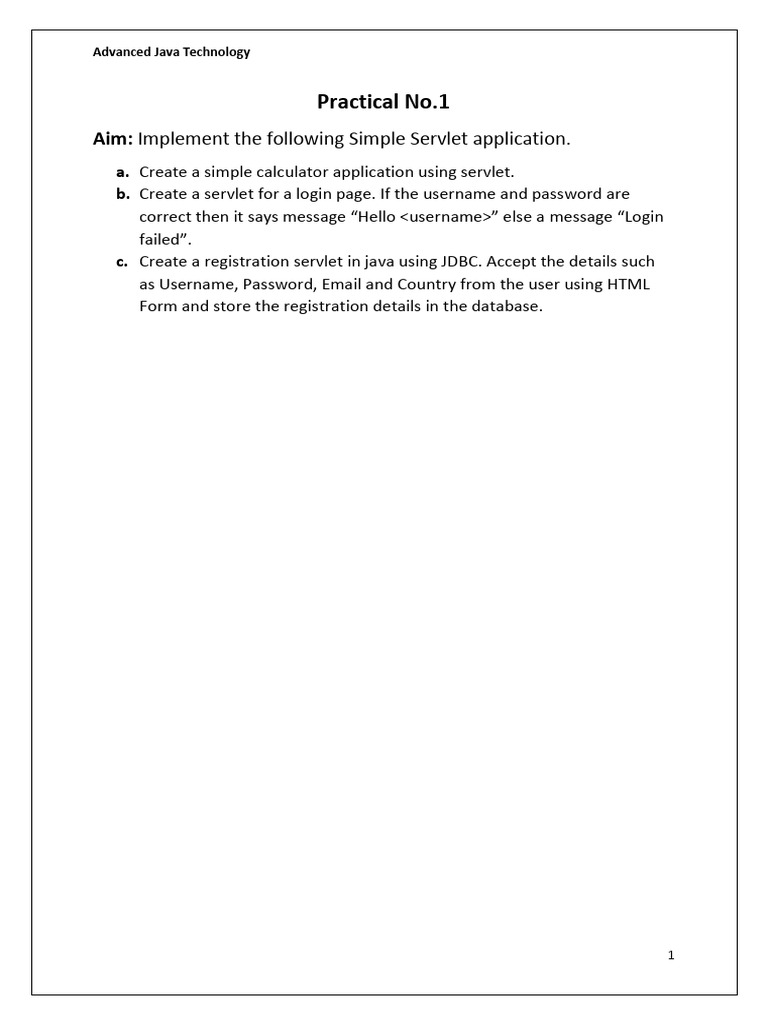 Advanced Java Technology

Practical No.1

Aim: Implement the following Simple Servlet application.

a. Create a simple calculator application using servlet.
b. Create a servlet for a login page. If the username and password are correct then it says message “Hello <username>” else a message “Login failed”.
c. Create a registration servlet in java using JDBC. Accept the details such as Username, Password, Email and Country from the user using HTML Form and store the registration details in the database.

1